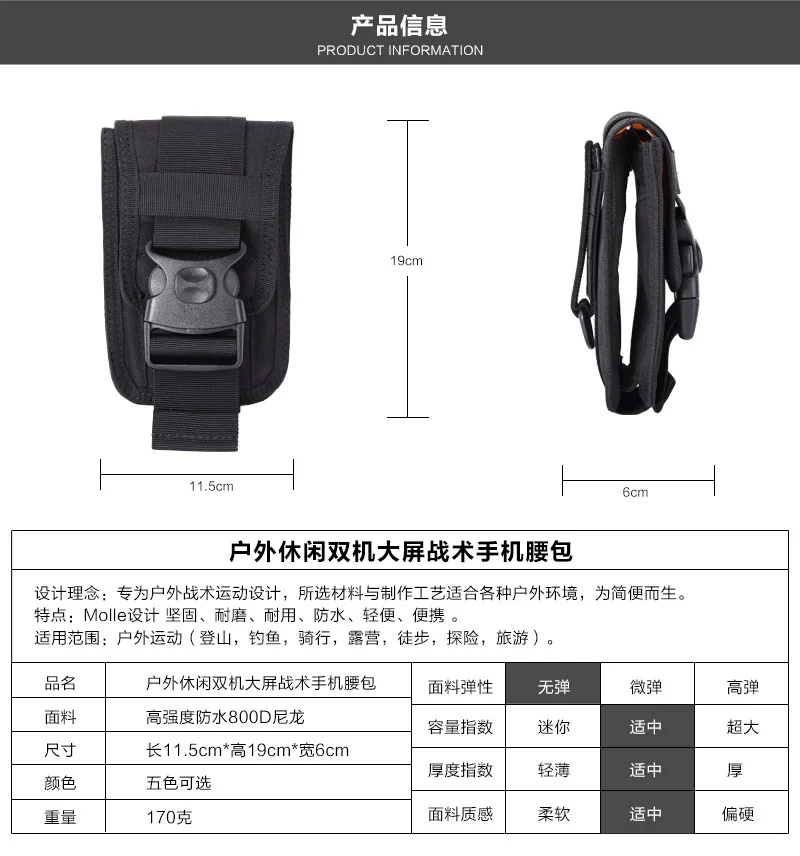 产品信息
PRODUCT INFORMATION

19cm

11.5cm

6cm

户外休闲双机大屏战术手机腰包

设计理念：专为户外战术运动设计，所选材料与制作工艺适合各种户外环境，为简便而生。
特点：Molle设计 坚固、耐磨、耐用、防水、轻便、便携 。
适用范围：户外运动（登山，钓鱼，骑行，露营，徒步，探险，旅游）。

| 品名 | 户外休闲双机大屏战术手机腰包 |
|---|---|
| 面料 | 高强度防水800D尼龙 |
| 尺寸 | 长11.5cm*高19cm*宽6cm |
| 颜色 | 五色可选 |
| 重量 | 170克 |

| 面料弹性 | 无弹 | 微弹 | 高弹 |
|---|---|---|---|
| 容量指数 | 迷你 | 适中 | 超大 |
| 厚度指数 | 轻薄 | 适中 | 厚 |
| 面料质感 | 柔软 | 适中 | 偏硬 |